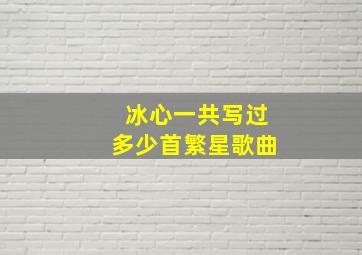 冰心一共写过
多少首繁星歌曲